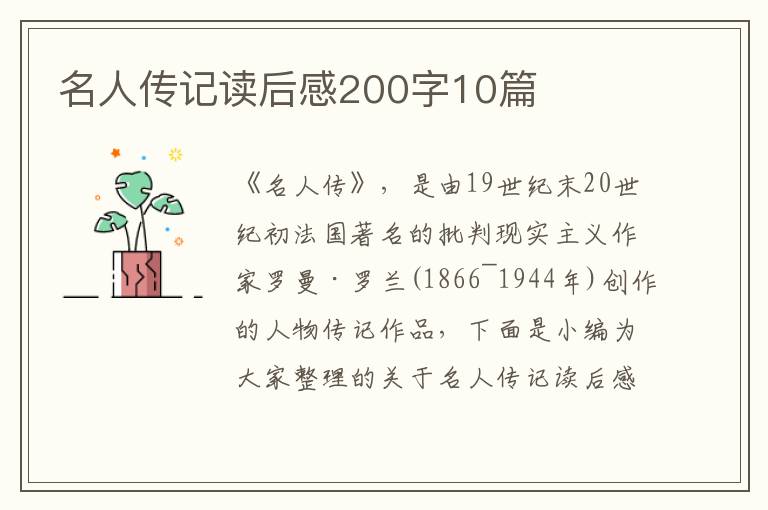 名人传记读后感200字10篇

《名人传》，是由19世纪末20世纪初法国著名的批判现实主义作家罗曼·罗兰(1866¯1944年)创作的人物传记作品，下面是小编为大家整理的关于名人传记读后感